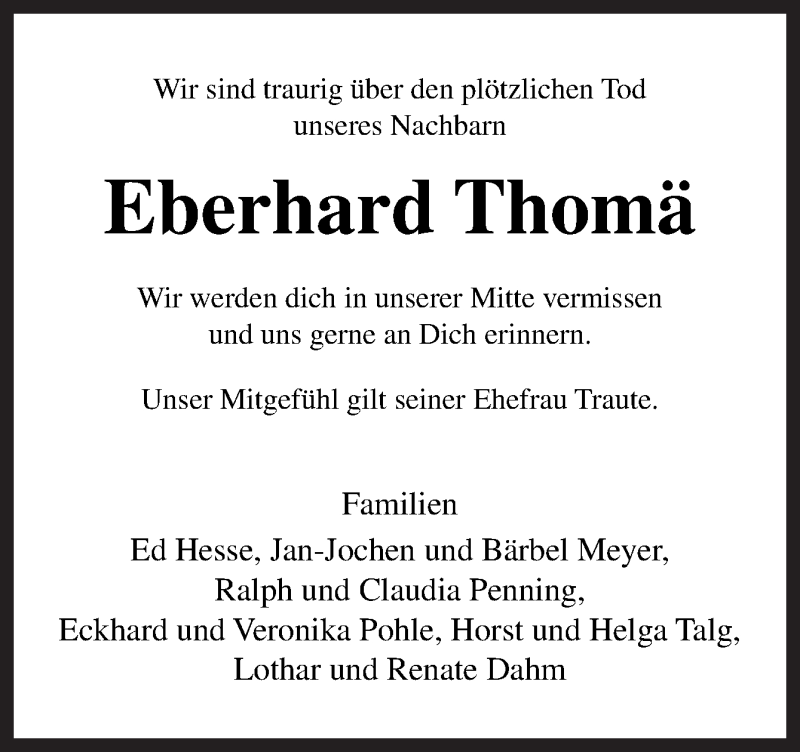 Wir sind traurig über den plötzlichen Tod
unseres Nachbarn

Eberhard Thomä

Wir werden dich in unserer Mitte vermissen
und uns gerne an Dich erinnern.

Unser Mitgefühl gilt seiner Ehefrau Traute.

Familien
Ed Hesse, Jan-Jochen und Bärbel Meyer,
Ralph und Claudia Penning,
Eckhard und Veronika Pohle, Horst und Helga Talg,
Lothar und Renate Dahm